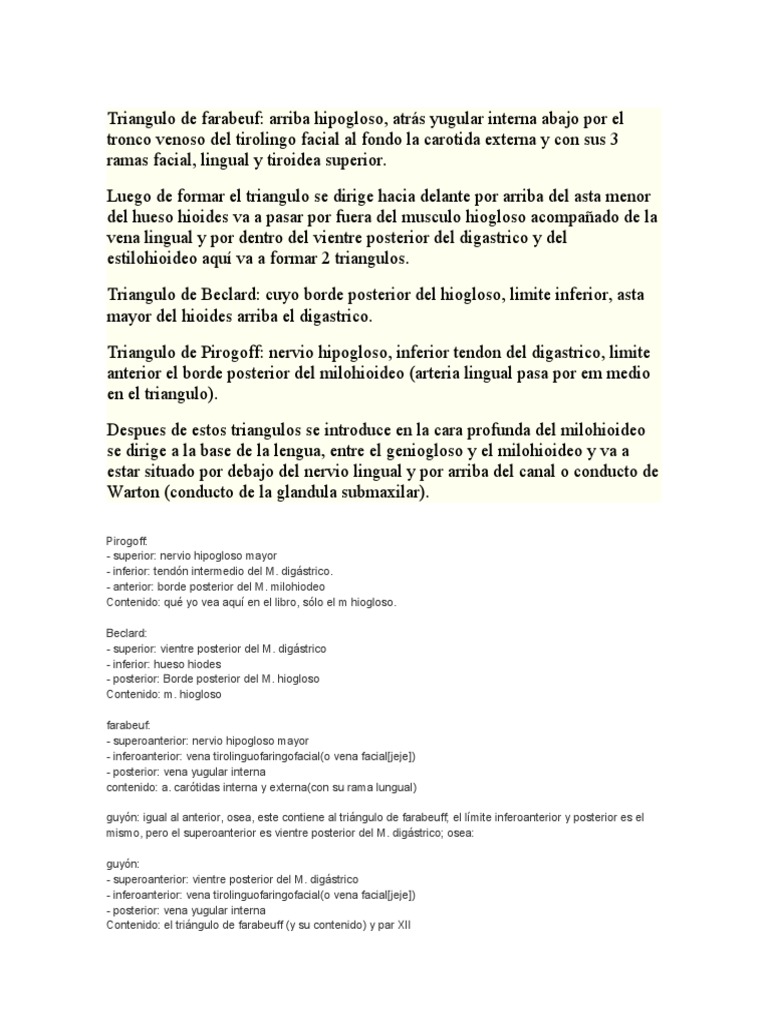 Triangulo de farabeuf: arriba hipogloso, atrás yugular interna abajo por el tronco venoso del tirolingo facial al fondo la carotida externa y con sus 3 ramas facial, lingual y tiroidea superior.

Luego de formar el triangulo se dirige hacia delante por arriba del asta menor del hueso hioides va a pasar por fuera del musculo hiogloso acompañado de la vena lingual y por dentro del vientre posterior del digastrico y del estilohioideo aquí va a formar 2 triangulos.

Triangulo de Beclard: cuyo borde posterior del hiogloso, limite inferior, asta mayor del hioides arriba el digastrico.

Triangulo de Pirogoff: nervio hipogloso, inferior tendon del digastrico, limite anterior el borde posterior del milohioideo (arteria lingual pasa por em medio en el triangulo).

Despues de estos triangulos se introduce en la cara profunda del milohioideo se dirige a la base de la lengua, entre el geniogloso y el milohioideo y va a estar situado por debajo del nervio lingual y por arriba del canal o conducto de Warton (conducto de la glandula submaxilar).

Pirogoff:
- superior: nervio hipogloso mayor
- inferior: tendón intermedio del M. digástrico.
- anterior: borde posterior del M. milohiodeo
Contenido: qué yo vea aquí en el libro, sólo el m hiogloso.

Beclard:
- superior: vientre posterior del M. digástrico
- inferior: hueso hiodes
- posterior: Borde posterior del M. hiogloso
Contenido: m. hiogloso

farabeuf:
- superoanterior: nervio hipogloso mayor
- inferoanterior: vena tirolinguofaringofacial(o vena facial[jeje])
- posterior: vena yugular interna
contenido: a. carótidas interna y externa(con su rama lungual)

guyón: igual al anterior, osea, este contiene al triángulo de farabeuff, el límite inferoanterior y posterior es el mismo, pero el superoanterior es vientre posterior del M. digástrico; osea:

guyón:
- superoanterior: vientre posterior del M. digástrico
- inferoanterior: vena tirolinguofaringofacial(o vena facial[jeje])
- posterior: vena yugular interna
Contenido: el triángulo de farabeuff (y su contenido) y par XII